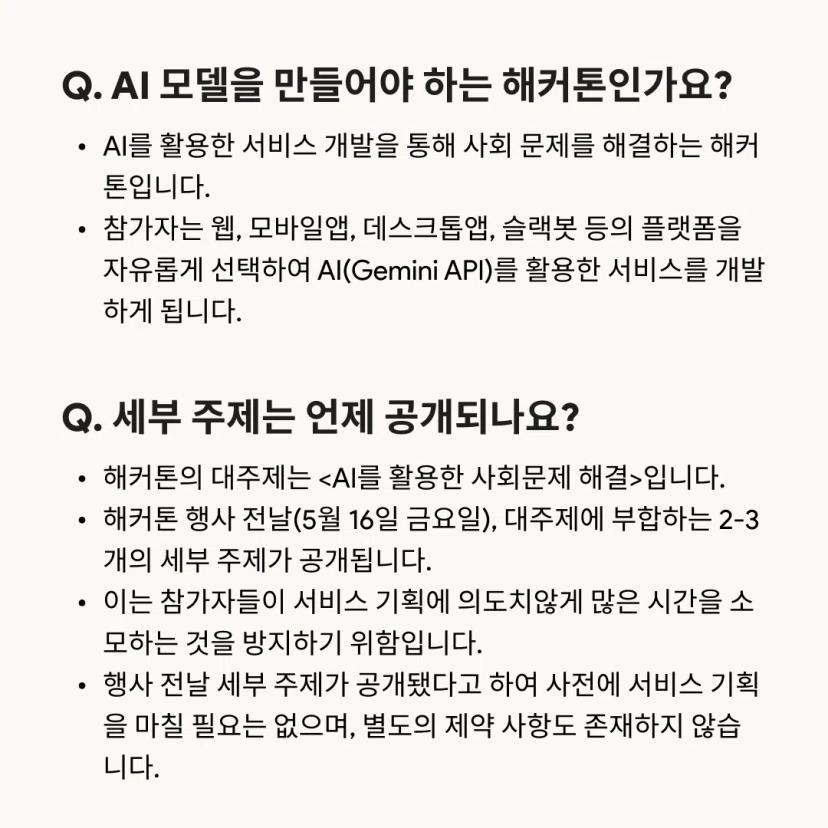 Q. AI 모델을 만들어야 하는 해커톤인가요?

• AI를 활용한 서비스 개발을 통해 사회 문제를 해결하는 해커톤입니다.
• 참가자는 웹, 모바일앱, 데스크톱앱, 슬랙봇 등의 플랫폼을 자유롭게 선택하여 AI(Gemini API)를 활용한 서비스를 개발하게 됩니다.

Q. 세부 주제는 언제 공개되나요?

• 해커톤의 대주제는 <AI를 활용한 사회문제 해결>입니다.
• 해커톤 행사 전날(5월 16일 금요일), 대주제에 부합하는 2-3개의 세부 주제가 공개됩니다.
• 이는 참가자들이 서비스 기획에 의도치않게 많은 시간을 소모하는 것을 방지하기 위함입니다.
• 행사 전날 세부 주제가 공개됐다고 하여 사전에 서비스 기획을 마칠 필요는 없으며, 별도의 제약 사항도 존재하지 않습니다.